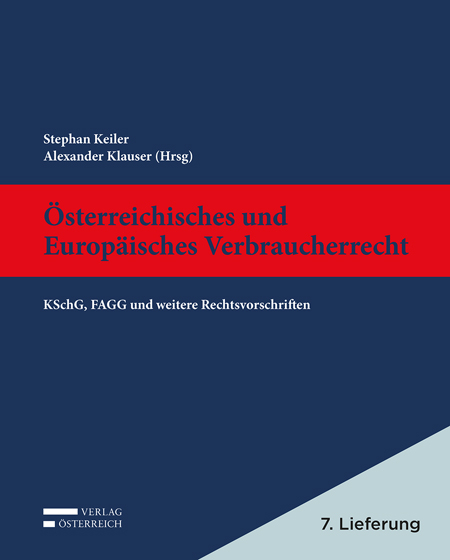 Stephan Keiler
Alexander Klauser (Hrsg)

Österreichisches und Europäisches Verbraucherrecht

KSchG, FAGG und weitere Rechtsvorschriften

VERLAG
ÖSTERREICH

7. Lieferung